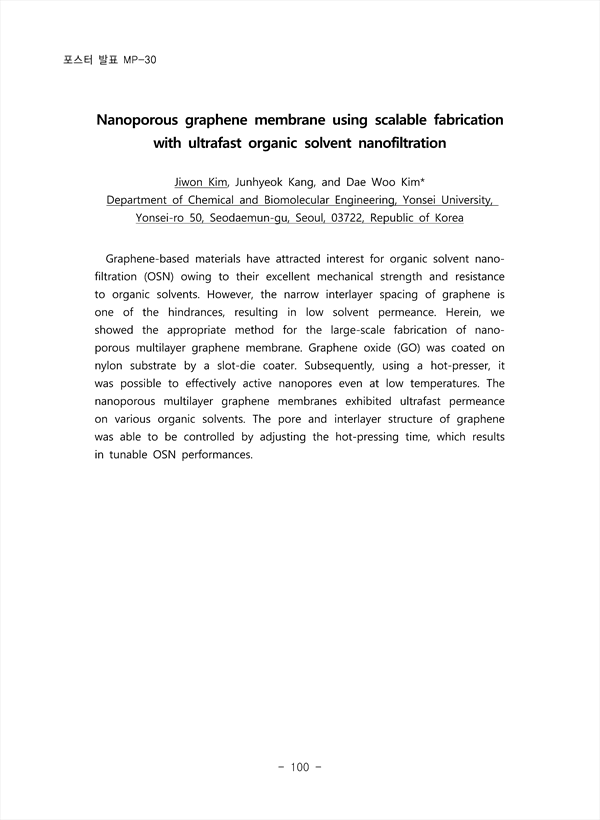 포스터 발표 MP-30

Nanoporous graphene membrane using scalable fabrication with ultrafast organic solvent nanofiltration

Jiwon Kim, Junhyeok Kang, and Dae Woo Kim*
Department of Chemical and Biomolecular Engineering, Yonsei University, Yonsei-ro 50, Seodaemun-gu, Seoul, 03722, Republic of Korea

Graphene-based materials have attracted interest for organic solvent nanofiltration (OSN) owing to their excellent mechanical strength and resistance to organic solvents. However, the narrow interlayer spacing of graphene is one of the hindrances, resulting in low solvent permeance. Herein, we showed the appropriate method for the large-scale fabrication of nanoporous multilayer graphene membrane. Graphene oxide (GO) was coated on nylon substrate by a slot-die coater. Subsequently, using a hot-presser, it was possible to effectively active nanopores even at low temperatures. The nanoporous multilayer graphene membranes exhibited ultrafast permeance on various organic solvents. The pore and interlayer structure of graphene was able to be controlled by adjusting the hot-pressing time, which results in tunable OSN performances.

- 100 -